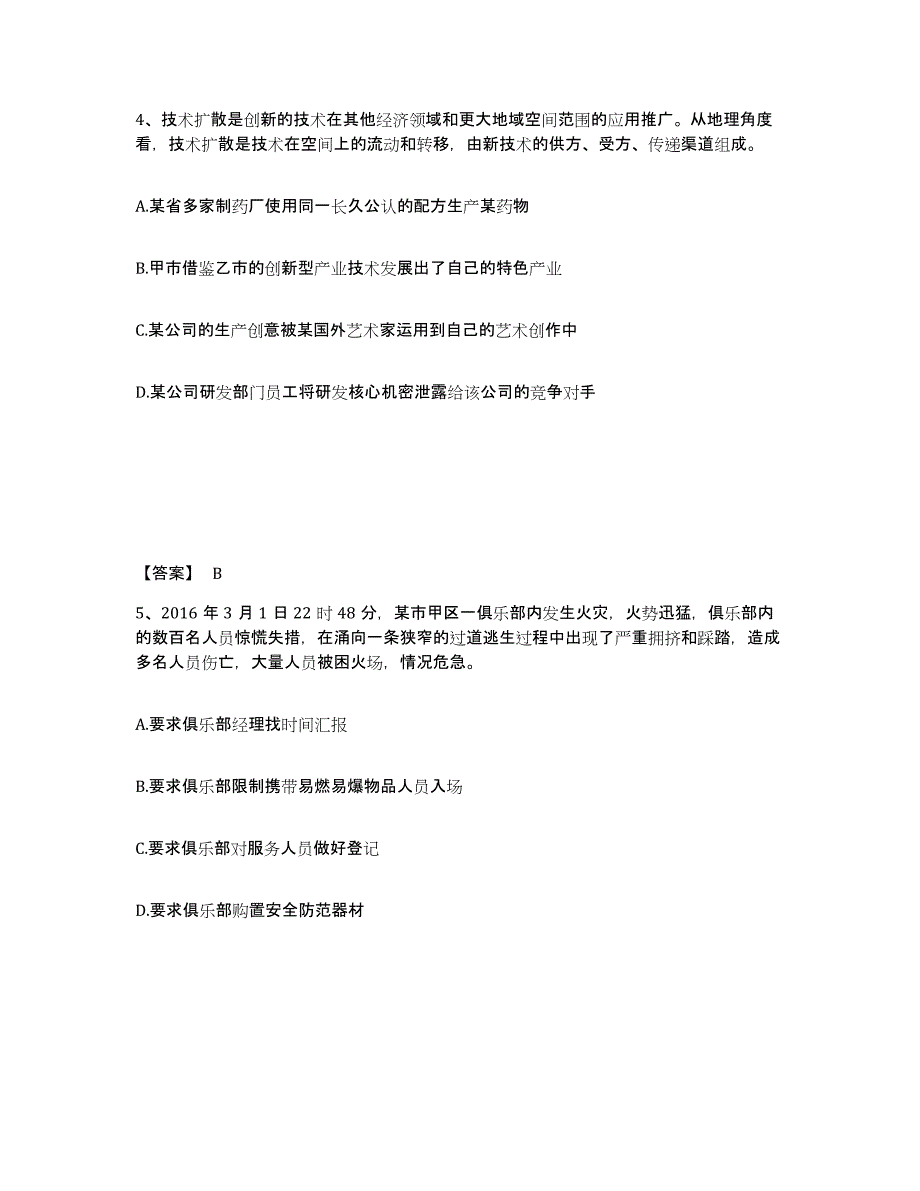 4、技术扩散是创新的技术在其他经济领域和更大地域空间范围的应用推广。从地理角度看，技术扩散是技术在空间上的流动和转移，由新技术的供方、受方、传递渠道组成。

A.某省多家制药厂使用同一长久公认的配方生产某药物

B.甲市借鉴乙市的创新型产业技术发展出了自己的特色产业

C.某公司的生产创意被某国外艺术家运用到自己的艺术创作中

D.某公司研发部门员工将研发核心机密泄露给该公司的竞争对手

【答案】 B

5、2016 年 3 月 1 日 22 时 48 分，某市甲区一俱乐部内发生火灾，火势迅猛，俱乐部内的数百名人员惊慌失措，在涌向一条狭窄的过道逃生过程中出现了严重拥挤和踩踏，造成多名人员伤亡，大量人员被困火场，情况危急。

A.要求俱乐部经理找时间汇报

B.要求俱乐部限制携带易燃易爆物品人员入场

C.要求俱乐部对服务人员做好登记

D.要求俱乐部购置安全防范器材